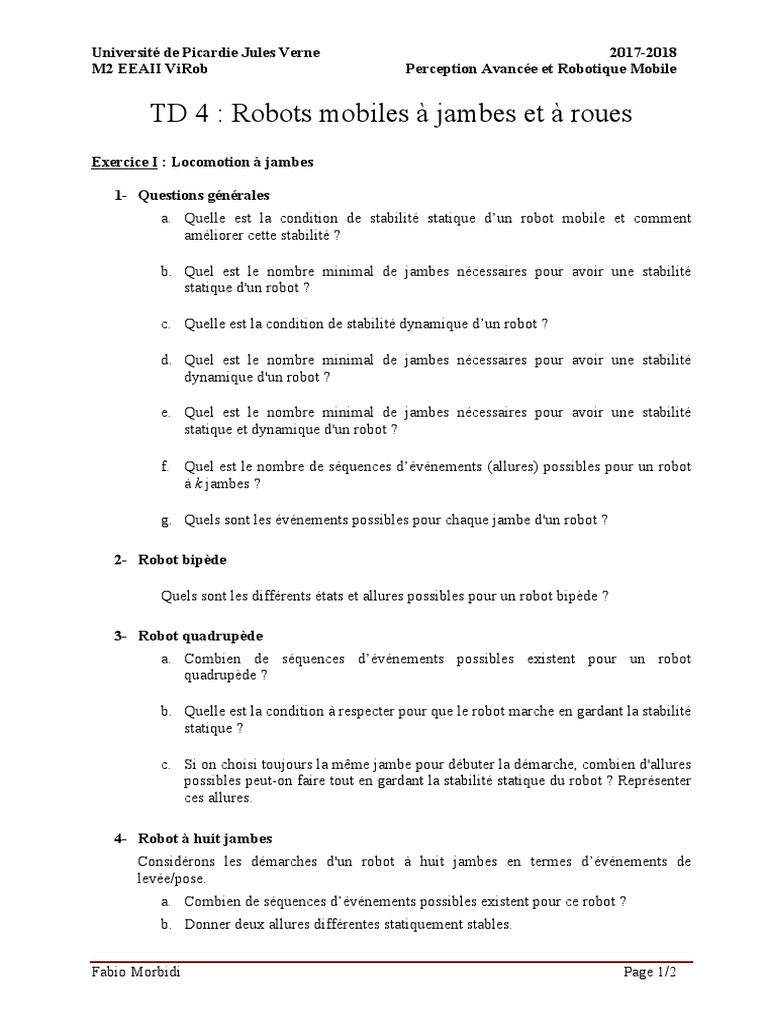 Université de Picardie Jules Verne
M2 EEAII ViRob

2017-2018
Perception Avancée et Robotique Mobile

TD 4 : Robots mobiles à jambes et à roues

Exercice I : Locomotion à jambes

1- Questions générales

a. Quelle est la condition de stabilité statique d'un robot mobile et comment améliorer cette stabilité ?

b. Quel est le nombre minimal de jambes nécessaires pour avoir une stabilité statique d'un robot ?

c. Quelle est la condition de stabilité dynamique d'un robot ?

d. Quel est le nombre minimal de jambes nécessaires pour avoir une stabilité dynamique d'un robot ?

e. Quel est le nombre minimal de jambes nécessaires pour avoir une stabilité statique et dynamique d'un robot ?

f. Quel est le nombre de séquences d'événements (allures) possibles pour un robot à $k$ jambes ?

g. Quels sont les événements possibles pour chaque jambe d'un robot ?

2- Robot bipède

Quels sont les différents états et allures possibles pour un robot bipède ?

3- Robot quadrupède

a. Combien de séquences d'événements possibles existent pour un robot quadrupède ?

b. Quelle est la condition à respecter pour que le robot marche en gardant la stabilité statique ?

c. Si on choisi toujours la même jambe pour débuter la démarche, combien d'allures possibles peut-on faire tout en gardant la stabilité statique du robot ? Représenter ces allures.

4- Robot à huit jambes

Considérons les démarches d'un robot à huit jambes en termes d'événements de levée/pose.

a. Combien de séquences d'événements possibles existent pour ce robot ?

b. Donner deux allures différentes statiquement stables.

Fabio Morbidi

Page 1/2